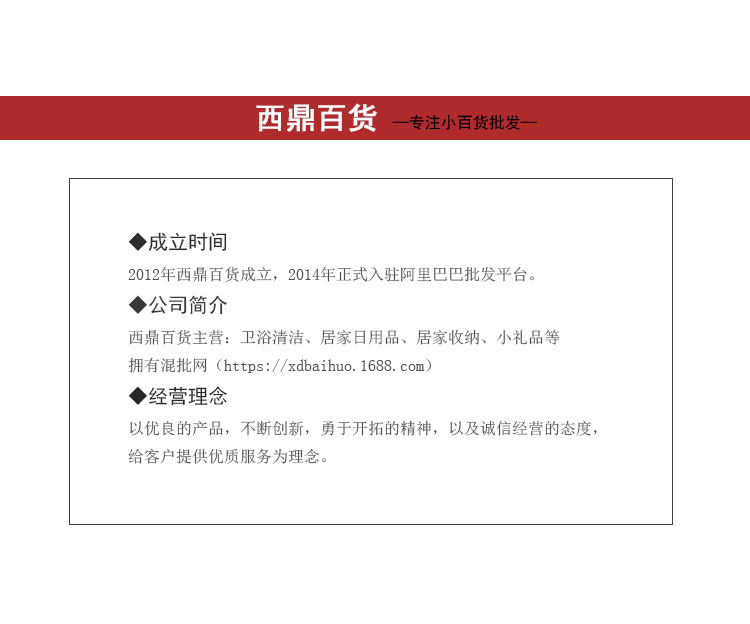 西鼎百货 —专注小百货批发—

◆成立时间

2012年西鼎百货成立，2014年正式入驻阿里巴巴批发平台。

◆公司简介

西鼎百货主营：卫浴清洁、居家日用品、居家收纳、小礼品等
拥有混批网（https://xdbaihuo.1688.com）

◆经营理念

以优良的产品，不断创新，勇于开拓的精神，以及诚信经营的态度，给客户提供优质服务为理念。